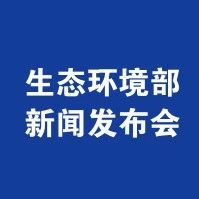 生态环境部
新闻发布会